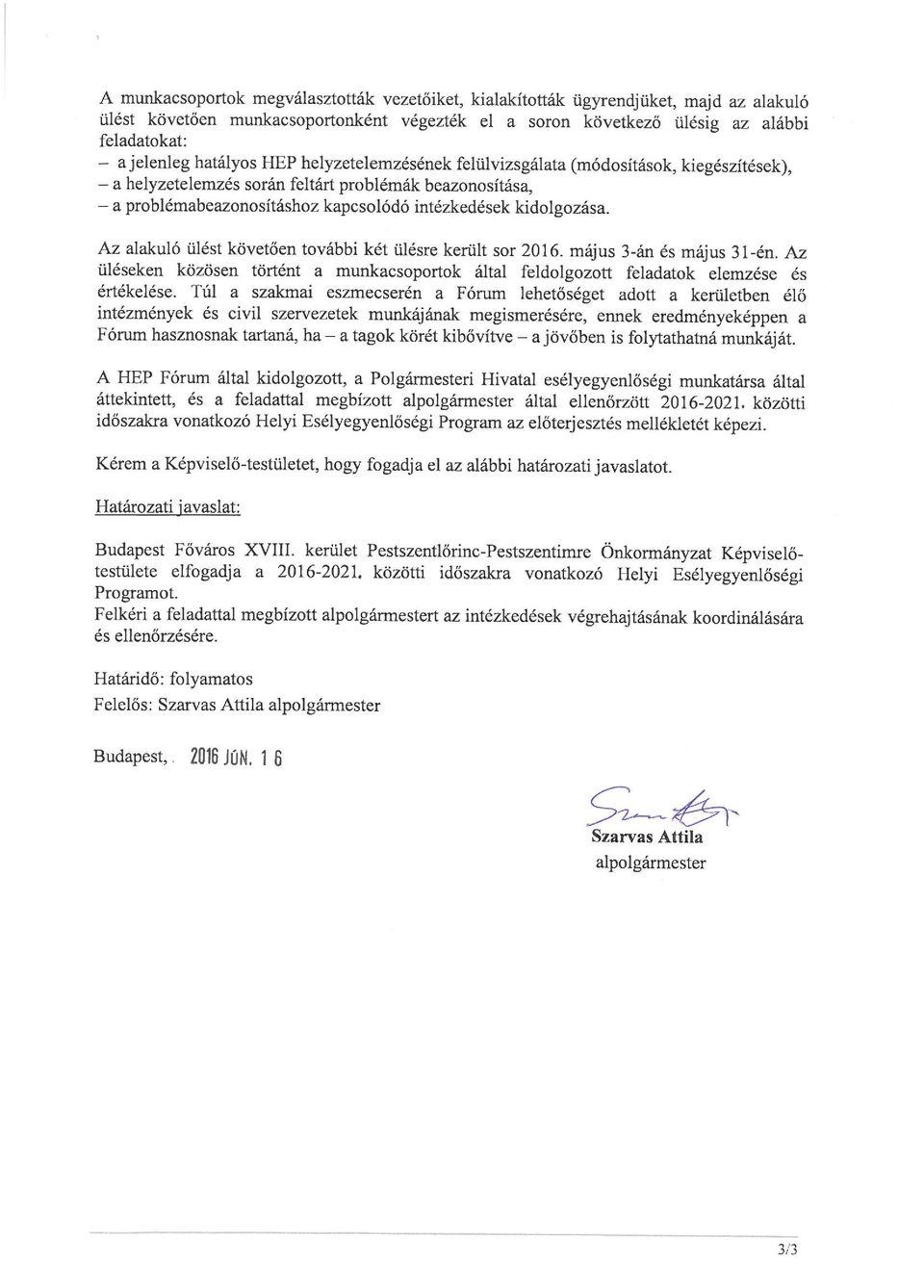 A munkacsoportok megválasztották vezetőiket, kialakították ügyrendjüket, majd az alakuló ülést követően munkacsoportonként végezték el a soron következő ülésig az alábbi feladatokat:
– a jelenleg hatályos HEP helyzetelemzésének felülvizsgálata (módosítások, kiegészítések),
– a helyzetelemzés során feltárt problémák beazonosítása,
– a problémabeazonosításhoz kapcsolódó intézkedések kidolgozása.

Az alakuló ülést követően további két ülésre került sor 2016. május 3-án és május 31-én. Az üléseken közösen történt a munkacsoportok által feldolgozott feladatok elemzése és értékelése. Túl a szakmai eszmecserén a Fórum lehetőséget adott a kerületben élő intézmények és civil szervezetek munkájának megismerésére, ennek eredményeképpen a Fórum hasznosnak tartaná, ha – a tagok körét kibővítve – a jövőben is folytathatná munkáját.

A HEP Fórum által kidolgozott, a Polgármesteri Hivatal esélyegyenlőségi munkatársa által áttekintett, és a feladattal megbízott alpolgármester által ellenőrzött 2016-2021. közötti időszakra vonatkozó Helyi Esélyegyenlőségi Program az előterjesztés mellékletét képezi.

Kérem a Képviselő-testületet, hogy fogadja el az alábbi határozati javaslatot.

Határozati javaslat:

Budapest Főváros XVIII. kerület Pestszentlőrinc-Pestszentimre Önkormányzat Képviselő-testülete elfogadja a 2016-2021. közötti időszakra vonatkozó Helyi Esélyegyenlőségi Programot.
Felkéri a feladattal megbízott alpolgármestert az intézkedések végrehajtásának koordinálására és ellenőrzésére.

Határidő: folyamatos
Felelős: Szarvas Attila alpolgármester

Budapest, 2016 JÚN. 1 6

Szarvas Attila
alpolgármester

3/3